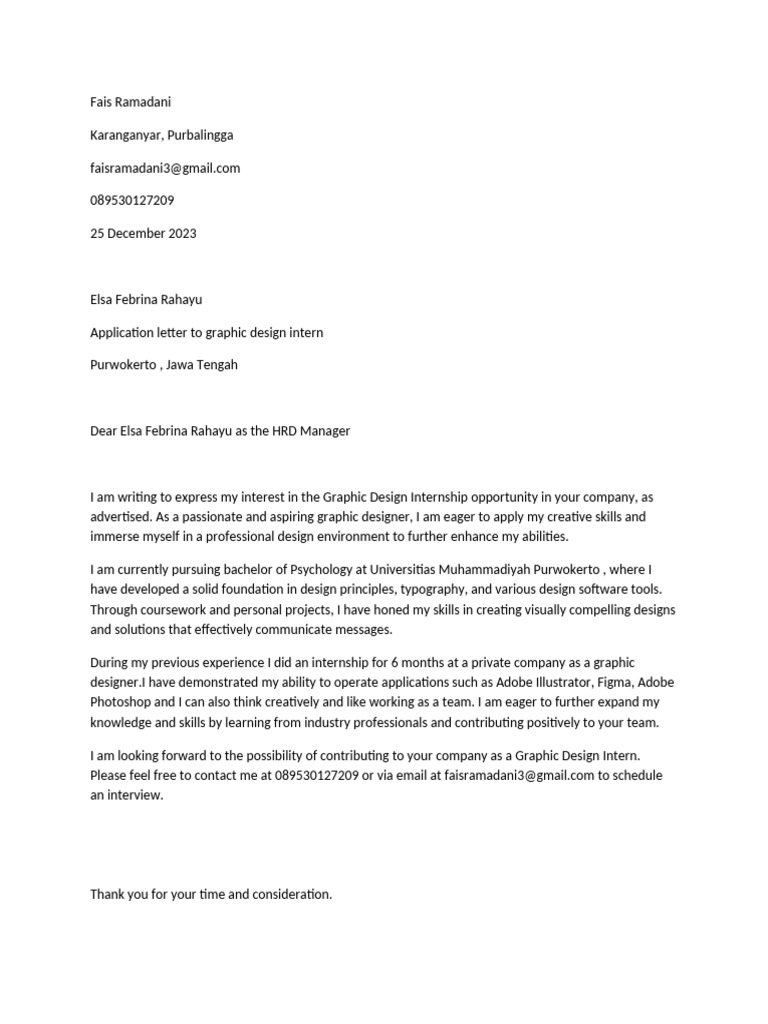 Fais Ramadani

Karanganyar, Purbalingga

faisramadani3@gmail.com

089530127209

25 December 2023

Elsa Febrina Rahayu

Application letter to graphic design intern

Purwokerto , Jawa Tengah

Dear Elsa Febrina Rahayu as the HRD Manager

I am writing to express my interest in the Graphic Design Internship opportunity in your company, as advertised. As a passionate and aspiring graphic designer, I am eager to apply my creative skills and immerse myself in a professional design environment to further enhance my abilities.

I am currently pursuing bachelor of Psychology at Universitias Muhammadiyah Purwokerto , where I have developed a solid foundation in design principles, typography, and various design software tools. Through coursework and personal projects, I have honed my skills in creating visually compelling designs and solutions that effectively communicate messages.

During my previous experience I did an internship for 6 months at a private company as a graphic designer.I have demonstrated my ability to operate applications such as Adobe Illustrator, Figma, Adobe Photoshop and I can also think creatively and like working as a team. I am eager to further expand my knowledge and skills by learning from industry professionals and contributing positively to your team.

I am looking forward to the possibility of contributing to your company as a Graphic Design Intern. Please feel free to contact me at 089530127209 or via email at faisramadani3@gmail.com to schedule an interview.

Thank you for your time and consideration.